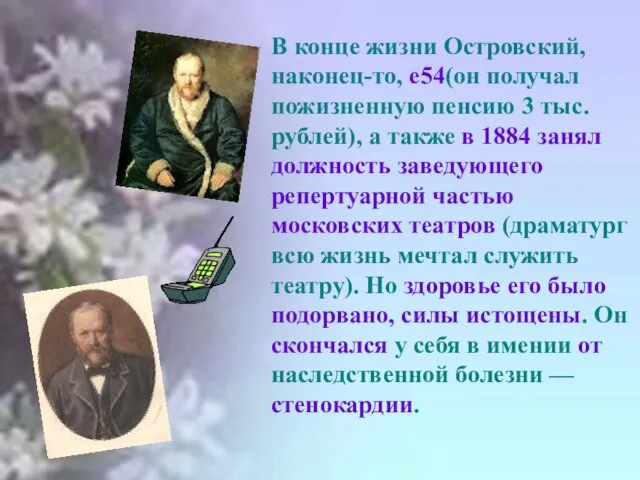 В конце жизни Островский, наконец-то, е54(он получал пожизненную пенсию 3 тыс. рублей), а также в 1884 занял должность заведующего репертуарной частью московских театров (драматург всю жизнь мечтал служить театру). Но здоровье его было подорвано, силы истощены. Он скончался у себя в имении от наследственной болезни — стенокардии.